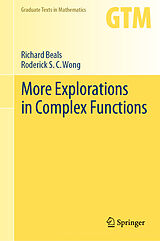 Graduate Texts in Mathematics

GTM

Richard Beals
Roderick S. C. Wong

More Explorations in Complex Functions

Springer